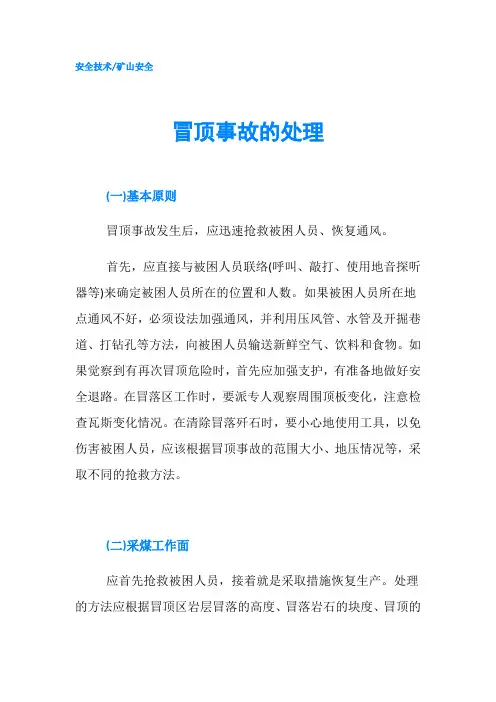 安全技术/矿山安全

冒顶事故的处理

(一)基本原则

冒顶事故发生后，应迅速抢救被困人员、恢复通风。

首先，应直接与被困人员联络(呼叫、敲打、使用地音探听器等)来确定被困人员所在的位置和人数。如果被困人员所在地点通风不好，必须设法加强通风，并利用压风管、水管及开掘巷道、打钻孔等方法，向被困人员输送新鲜空气、饮料和食物。如果觉察到有再次冒顶危险时，首先应加强支护，有准备地做好安全退路。在冒落区工作时，要派专人观察周围顶板变化，注意检查瓦斯变化情况。在清除冒落矸石时，要小心地使用工具，以免伤害被困人员，应该根据冒顶事故的范围大小、地压情况等，采取不同的抢救方法。

(二)采煤工作面

应首先抢救被困人员，接着就是采取措施恢复生产。处理的方法应根据冒顶区岩层冒落的高度、冒落岩石的块度、冒顶的